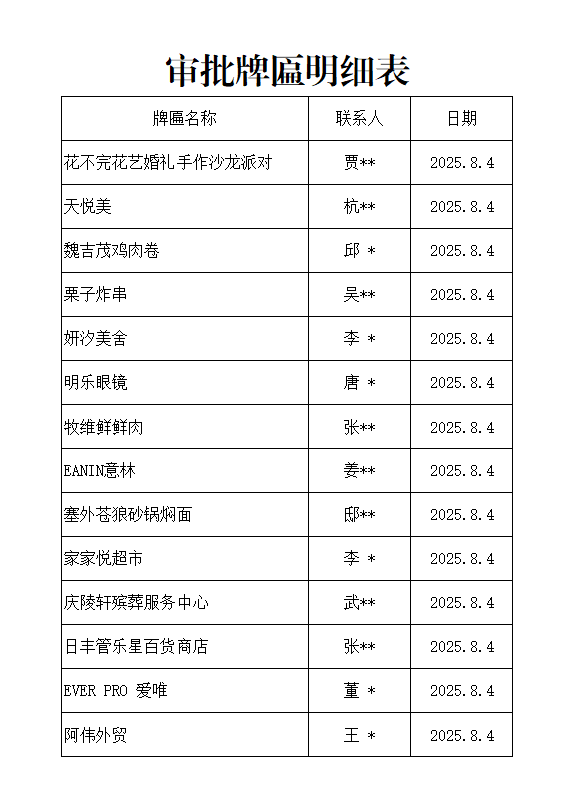 审批牌匾明细表

| 牌匾名称 | 联系人 | 日期 |
|---|---|---|
| 花不完花艺婚礼手作沙龙派对 | 贾** | 2025.8.4 |
| 天悦美 | 杭** | 2025.8.4 |
| 魏吉茂鸡肉卷 | 邱 * | 2025.8.4 |
| 栗子炸串 | 吴** | 2025.8.4 |
| 妍汐美舍 | 李 * | 2025.8.4 |
| 明乐眼镜 | 唐 * | 2025.8.4 |
| 牧维鲜鲜肉 | 张** | 2025.8.4 |
| EANIN意林 | 姜** | 2025.8.4 |
| 塞外苍狼砂锅焖面 | 邸** | 2025.8.4 |
| 家家悦超市 | 李 * | 2025.8.4 |
| 庆陵轩殡葬服务中心 | 武** | 2025.8.4 |
| 日丰管乐星百货商店 | 张** | 2025.8.4 |
| EVER PRO 爱唯 | 董 * | 2025.8.4 |
| 阿伟外贸 | 王 * | 2025.8.4 |